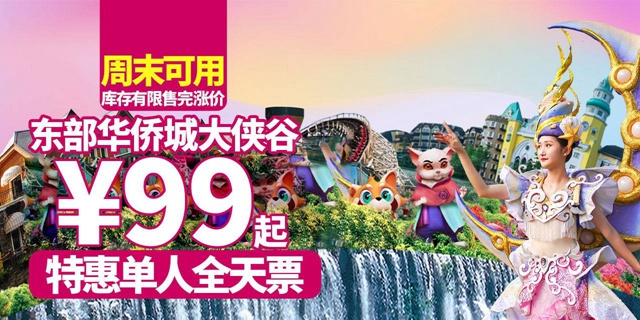 周末可用
库存有限售完涨价
东部华侨城大侠谷
¥99起
特惠单人全天票